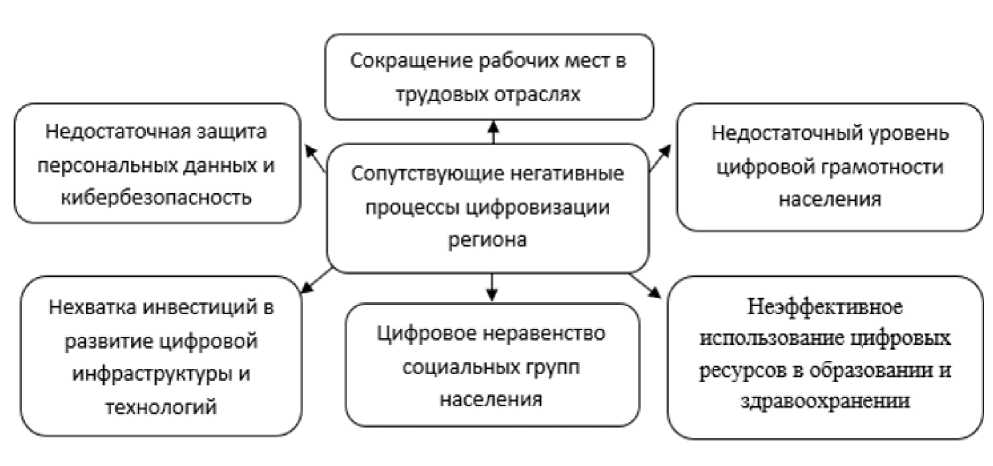 Сокращение рабочих мест в трудовых отраслях

Недостаточная защита персональных данных и кибербезопасность

Сопутствующие негативные процессы цифровизации региона

Недостаточный уровень цифровой грамотности населения

Нехватка инвестиций в развитие цифровой инфраструктуры и технологий

Цифровое неравенство социальных групп населения

Неэффективное использование цифровых ресурсов в образовании и здравоохранении